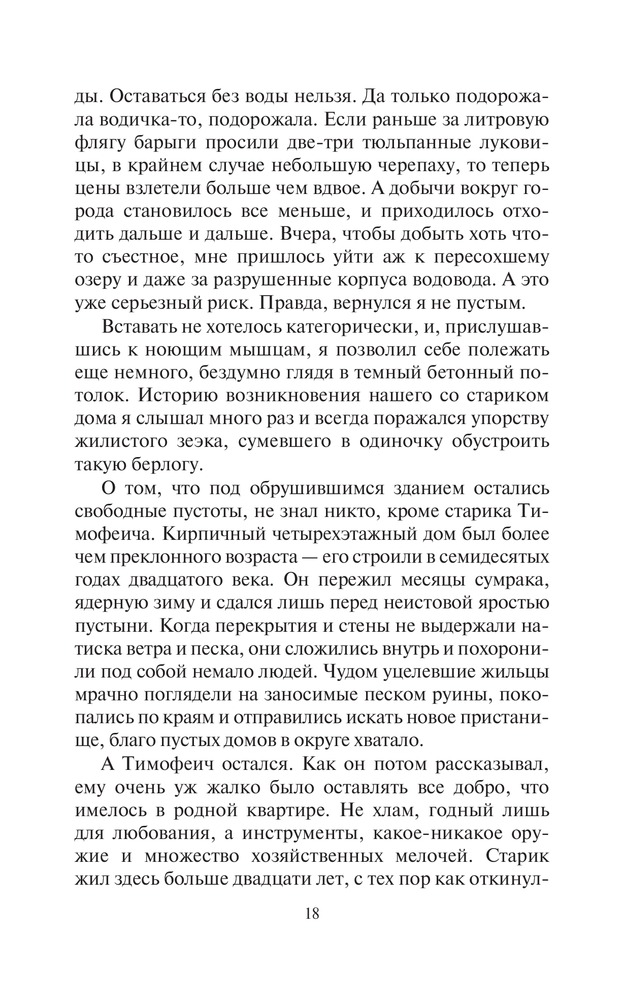 ды. Оставаться без воды нельзя. Да только подорожала водичка-то, подорожала. Если раньше за литровую флягу барыги просили две-три тюльпанные луковицы, в крайнем случае небольшую черепаху, то теперь цены взлетели больше чем вдвое. А добычи вокруг города становилось все меньше, и приходилось отходить дальше и дальше. Вчера, чтобы добыть хоть что-то съестное, мне пришлось уйти аж к пересохшему озеру и даже за разрушенные корпуса водовода. А это уже серьезный риск. Правда, вернулся я не пустым.

Вставать не хотелось категорически, и, прислушавшись к ноющим мышцам, я позволил себе полежать еще немного, бездумно глядя в темный бетонный потолок. Историю возникновения нашего со стариком дома я слышал много раз и всегда поражался упорству жилистого зеэка, сумевшего в одиночку обустроить такую берлогу.

О том, что под обрушившимся зданием остались свободные пустоты, не знал никто, кроме старика Тимофеича. Кирпичный четырехэтажный дом был более чем преклонного возраста — его строили в семидесятых годах двадцатого века. Он пережил месяцы сумрака, ядерную зиму и сдался лишь перед неистовой яростью пустыни. Когда перекрытия и стены не выдержали натиска ветра и песка, они сложились внутрь и похоронили под собой немало людей. Чудом уцелевшие жильцы мрачно поглядели на заносимые песком руины, покопались по краям и отправились искать новое пристанище, благо пустых домов в округе хватало.

А Тимофеич остался. Как он потом рассказывал, ему очень уж жалко было оставлять все добро, что имелось в родной квартире. Не хлам, годный лишь для любования, а инструменты, какое-никакое оружие и множество хозяйственных мелочей. Старик жил здесь больше двадцати лет, с тех пор как откинул-

18